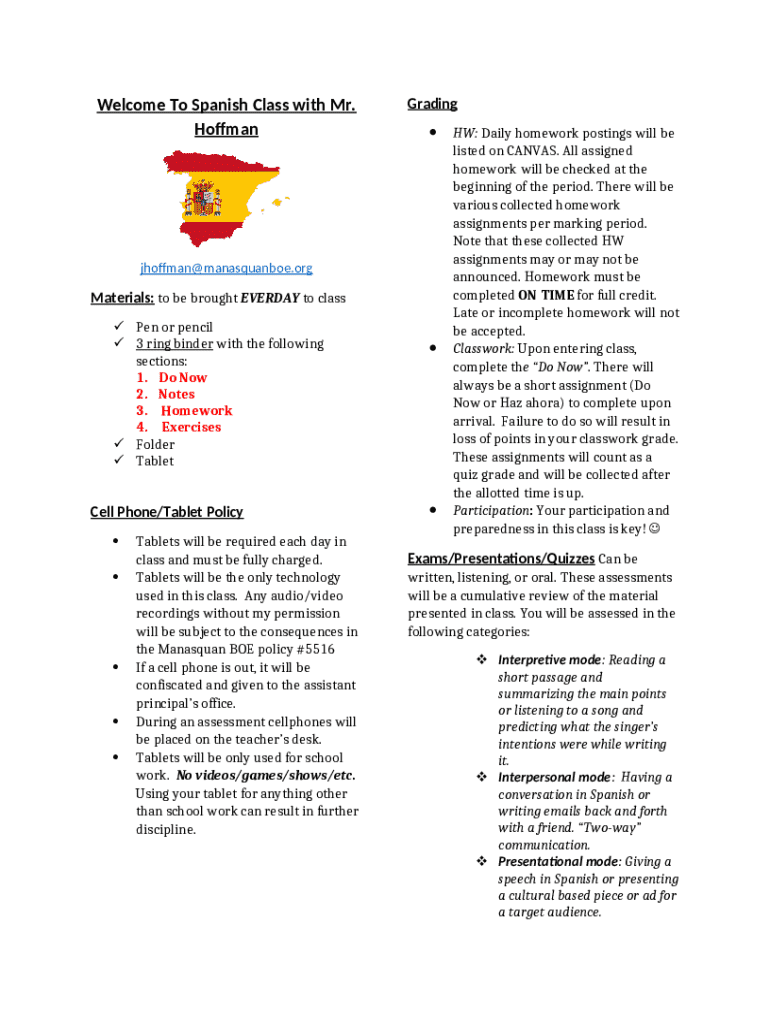 Welcome To Spanish Class with Mr. Hoffman

jhoffman@manasquanboe.org

Materials: to be brought EVERDAY to class

✓ Pen or pencil
✓ 3 ring binder with the following sections:
1. Do Now
2. Notes
3. Homework
4. Exercises
✓ Folder
✓ Tablet

Cell Phone/Tablet Policy

• Tablets will be required each day in class and must be fully charged.
• Tablets will be the only technology used in this class. Any audio/video recordings without my permission will be subject to the consequences in the Manasquan BOE policy #5516
• If a cell phone is out, it will be confiscated and given to the assistant principal's office.
• During an assessment cellphones will be placed on the teacher's desk.
• Tablets will be only used for school work. No videos/games/shows/etc. Using your tablet for anything other than school work can result in further discipline.

Grading

• HW: Daily homework postings will be listed on CANVAS. All assigned homework will be checked at the beginning of the period. There will be various collected homework assignments per marking period. Note that these collected HW assignments may or may not be announced. Homework must be completed ON TIME for full credit. Late or incomplete homework will not be accepted.
• Classwork: Upon entering class, complete the "Do Now". There will always be a short assignment (Do Now or Haz ahora) to complete upon arrival. Failure to do so will result in loss of points in your classwork grade. These assignments will count as a quiz grade and will be collected after the allotted time is up.
• Participation: Your participation and preparedness in this class is key! ☺

Exams/Presentations/Quizzes Can be written, listening, or oral. These assessments will be a cumulative review of the material presented in class. You will be assessed in the following categories:

❖ Interpretive mode: Reading a short passage and summarizing the main points or listening to a song and predicting what the singer's intentions were while writing it.
❖ Interpersonal mode: Having a conversation in Spanish or writing emails back and forth with a friend. "Two-way" communication.
❖ Presentational mode: Giving a speech in Spanish or presenting a cultural based piece or ad for a target audience.